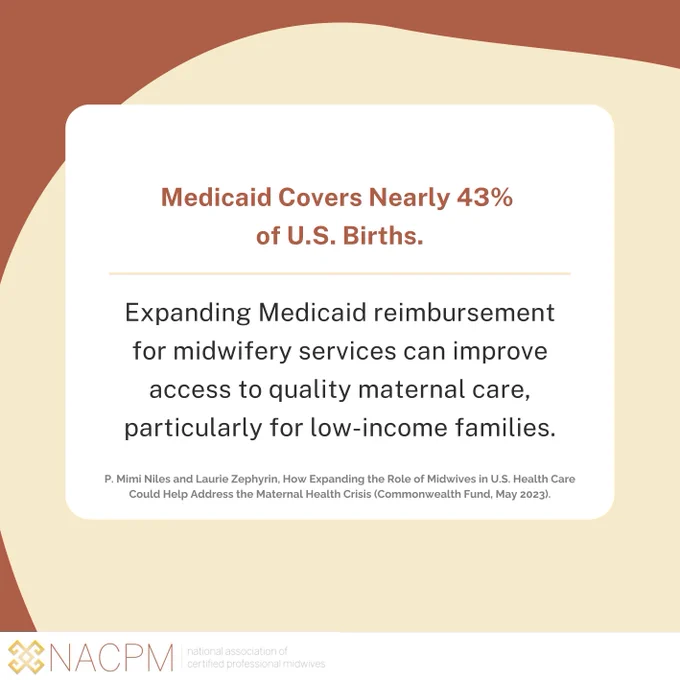 Medicaid Covers Nearly 43% of U.S. Births.

Expanding Medicaid reimbursement for midwifery services can improve access to quality maternal care, particularly for low-income families.

P. Mimi Niles and Laurie Zephyrin, How Expanding the Role of Midwives in U.S. Health Care Could Help Address the Maternal Health Crisis (Commonwealth Fund, May 2023).

NACPM national association of certified professional midwives